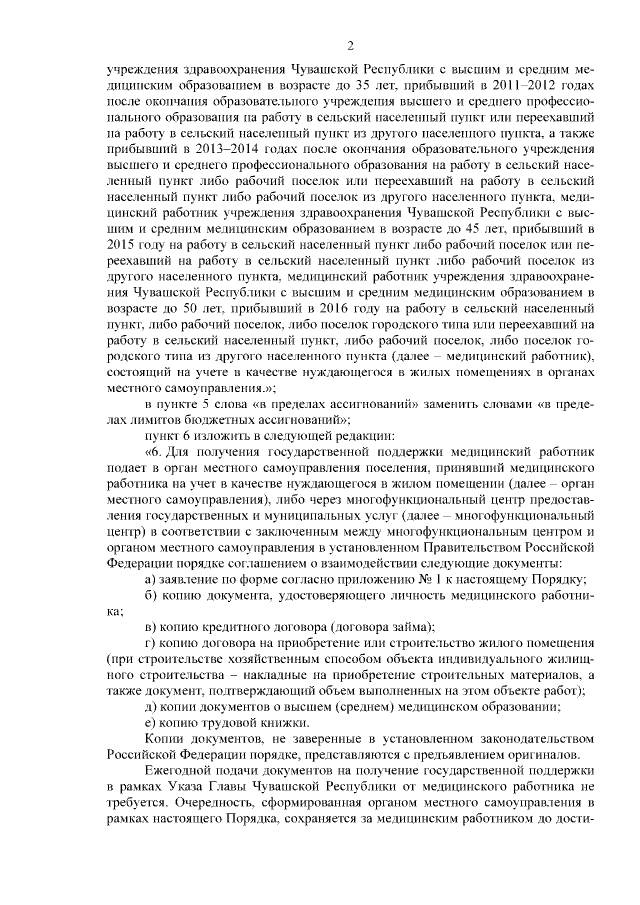 2

учреждения здравоохранения Чувашской Республики с высшим и средним медицинским образованием в возрасте до 35 лет, прибывший в 2011–2012 годах после окончания образовательного учреждения высшего и среднего профессионального образования на работу в сельский населенный пункт или переехавший на работу в сельский населенный пункт из другого населенного пункта, а также прибывший в 2013–2014 годах после окончания образовательного учреждения высшего и среднего профессионального образования на работу в сельский населенный пункт либо рабочий поселок или переехавший на работу в сельский населенный пункт либо рабочий поселок из другого населенного пункта, медицинский работник учреждения здравоохранения Чувашской Республики с высшим и средним медицинским образованием в возрасте до 45 лет, прибывший в 2015 году на работу в сельский населенный пункт либо рабочий поселок или переехавший на работу в сельский населенный пункт либо рабочий поселок из другого населенного пункта, медицинский работник учреждения здравоохранения Чувашской Республики с высшим и средним медицинским образованием в возрасте до 50 лет, прибывший в 2016 году на работу в сельский населенный пункт, либо рабочий поселок, либо поселок городского типа или переехавший на работу в сельский населенный пункт, либо рабочий поселок, либо поселок городского типа из другого населенного пункта (далее – медицинский работник), состоящий на учете в качестве нуждающегося в жилых помещениях в органах местного самоуправления.»;

в пункте 5 слова «в пределах ассигнований» заменить словами «в пределах лимитов бюджетных ассигнований»;

пункт 6 изложить в следующей редакции:

«6. Для получения государственной поддержки медицинский работник подает в орган местного самоуправления поселения, принявший медицинского работника на учет в качестве нуждающегося в жилом помещении (далее – орган местного самоуправления), либо через многофункциональный центр предоставления государственных и муниципальных услуг (далее – многофункциональный центр) в соответствии с заключенным между многофункциональным центром и органом местного самоуправления в установленном Правительством Российской Федерации порядке соглашением о взаимодействии следующие документы:

а) заявление по форме согласно приложению № 1 к настоящему Порядку;

б) копию документа, удостоверяющего личность медицинского работника;

в) копию кредитного договора (договора займа);

г) копию договора на приобретение или строительство жилого помещения (при строительстве хозяйственным способом объекта индивидуального жилищного строительства – накладные на приобретение строительных материалов, а также документ, подтверждающий объем выполненных на этом объекте работ);

д) копии документов о высшем (среднем) медицинском образовании;

е) копию трудовой книжки.

Копии документов, не заверенные в установленном законодательством Российской Федерации порядке, представляются с предъявлением оригиналов.

Ежегодной подачи документов на получение государственной поддержки в рамках Указа Главы Чувашской Республики от медицинского работника не требуется. Очередность, сформированная органом местного самоуправления в рамках настоящего Порядка, сохраняется за медицинским работником до дости-